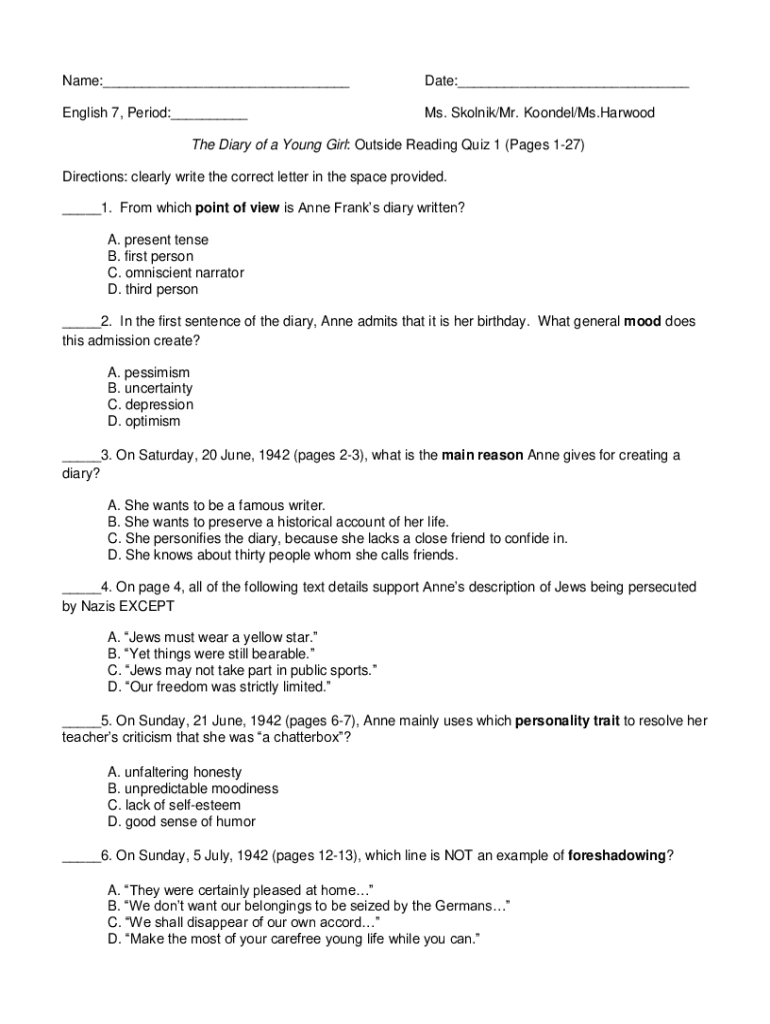 Name:________________________________ Date:______________________________

English 7, Period:__________ Ms. Skolnik/Mr. Koondel/Ms.Harwood

The Diary of a Young Girl: Outside Reading Quiz 1 (Pages 1-27)

Directions: clearly write the correct letter in the space provided.

_____1. From which point of view is Anne Frank's diary written?

A. present tense
B. first person
C. omniscient narrator
D. third person

_____2. In the first sentence of the diary, Anne admits that it is her birthday. What general mood does this admission create?

A. pessimism
B. uncertainty
C. depression
D. optimism

_____3. On Saturday, 20 June, 1942 (pages 2-3), what is the main reason Anne gives for creating a diary?

A. She wants to be a famous writer.
B. She wants to preserve a historical account of her life.
C. She personifies the diary, because she lacks a close friend to confide in.
D. She knows about thirty people whom she calls friends.

_____4. On page 4, all of the following text details support Anne's description of Jews being persecuted by Nazis EXCEPT

A. "Jews must wear a yellow star."
B. "Yet things were still bearable."
C. "Jews may not take part in public sports."
D. "Our freedom was strictly limited."

_____5. On Sunday, 21 June, 1942 (pages 6-7), Anne mainly uses which personality trait to resolve her teacher's criticism that she was "a chatterbox"?

A. unfaltering honesty
B. unpredictable moodiness
C. lack of self-esteem
D. good sense of humor

_____6. On Sunday, 5 July, 1942 (pages 12-13), which line is NOT an example of foreshadowing?

A. "They were certainly pleased at home…"
B. "We don't want our belongings to be seized by the Germans…"
C. "We shall disappear of our own accord…"
D. "Make the most of your carefree young life while you can."